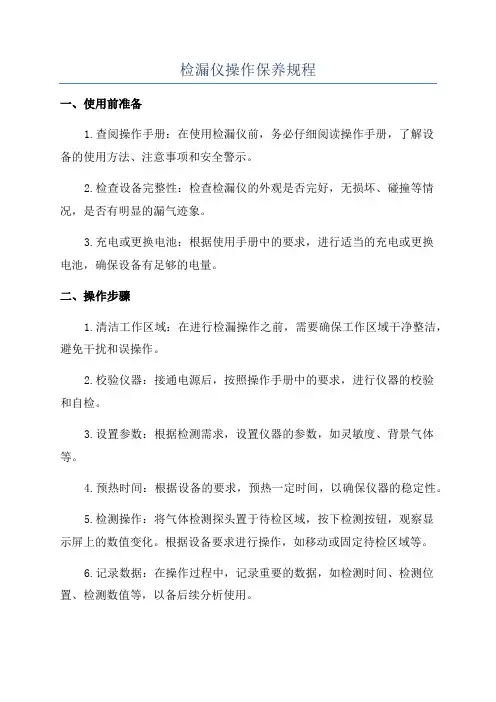 检漏仪操作保养规程

一、使用前准备

1.查阅操作手册：在使用检漏仪前，务必仔细阅读操作手册，了解设备的使用方法、注意事项和安全警示。

2.检查设备完整性：检查检漏仪的外观是否完好，无损坏、碰撞等情况，是否有明显的漏气迹象。

3.充电或更换电池：根据使用手册中的要求，进行适当的充电或更换电池，确保设备有足够的电量。

二、操作步骤

1.清洁工作区域：在进行检漏操作之前，需要确保工作区域干净整洁，避免干扰和误操作。

2.校验仪器：接通电源后，按照操作手册中的要求，进行仪器的校验和自检。

3.设置参数：根据检测需求，设置仪器的参数，如灵敏度、背景气体等。

4.预热时间：根据设备的要求，预热一定时间，以确保仪器的稳定性。

5.检测操作：将气体检测探头置于待检区域，按下检测按钮，观察显示屏上的数值变化。根据设备要求进行操作，如移动或固定待检区域等。

6.记录数据：在操作过程中，记录重要的数据，如检测时间、检测位置、检测数值等，以备后续分析使用。